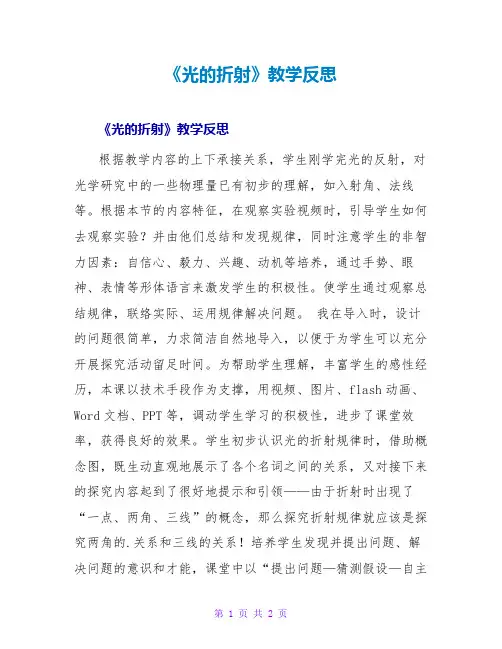 《光的折射》教学反思

《光的折射》教学反思

根据教学内容的上下承接关系，学生刚学完光的反射，对光学研究中的一些物理量已有初步的理解，如入射角、法线等。根据本节的内容特征，在观察实验视频时，引导学生如何去观察实验？并由他们总结和发现规律，同时注意学生的非智力因素：自信心、毅力、兴趣、动机等培养，通过手势、眼神、表情等形体语言来激发学生的积极性。使学生通过观察总结规律，联络实际、运用规律解决问题。 我在导入时，设计的问题很简单，力求简洁自然地导入，以便于为学生可以充分开展探究活动留足时间。为帮助学生理解，丰富学生的感性经历，本课以技术手段作为支撑，用视频、图片、flash动画、Word文档、PPT等，调动学生学习的积极性，进步了课堂效率，获得良好的效果。学生初步认识光的折射规律时，借助概念图，既生动直观地展示了各个名词之间的关系，又对接下来的探究内容起到了很好地提示和引领——由于折射时出现了“一点、两角、三线”的概念，那么探究折射规律就应该是探究两角的.关系和三线的关系！培养学生发现并提出问题、解决问题的意识和才能，课堂中以“提出问题—猜测假设—自主

第 1 页 共 2 页